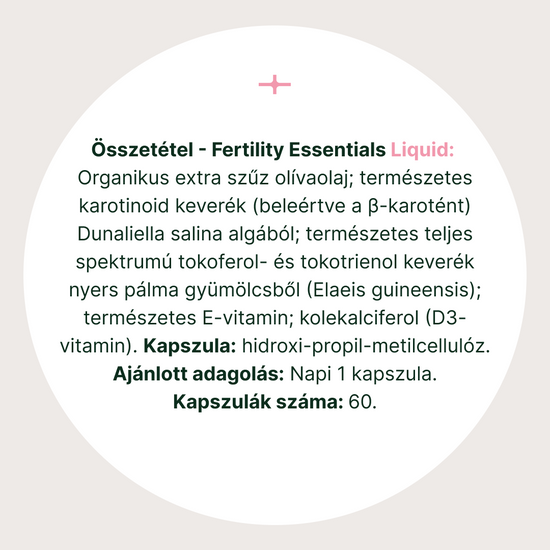 Összetétel - Fertility Essentials Liquid: Organikus extra szűz olívaolaj; természetes karotinoid keverék (beleértve a β-karotént) Dunaliella salina algából; természetes teljes spektrumú tokoferol- és tokotrienol keverék nyers pálma gyümölcsből (Elaeis guineensis); természetes E-vitamin; kolekalciferol (D3-vitamin). Kapszula: hidroxi-propil-metilcellulóz.
Ajánlott adagolás: Napi 1 kapszula.
Kapszulák száma: 60.